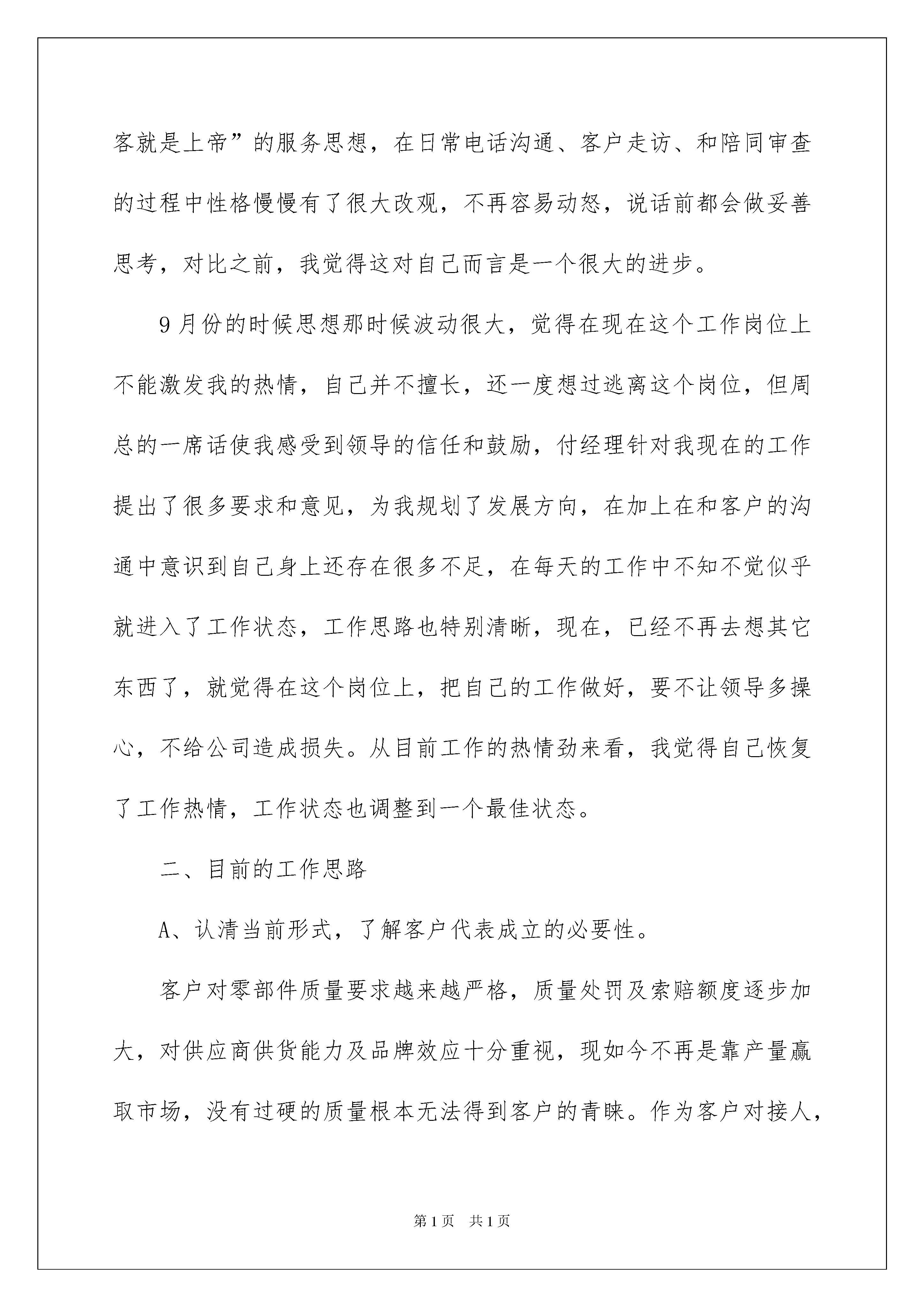 客就是上帝”的服务思想，在日常电话沟通、客户走访、和陪同审查的过程中性格慢慢有了很大改观，不再容易动怒，说话前都会做妥善思考，对比之前，我觉得这对自己而言是一个很大的进步。

9月份的时候思想那时候波动很大，觉得在现在这个工作岗位上不能激发我的热情，自己并不擅长，还一度想过逃离这个岗位，但周总的一席话使我感受到领导的信任和鼓励，付经理针对我现在的工作提出了很多要求和意见，为我规划了发展方向，在加上在和客户的沟通中意识到自己身上还存在很多不足，在每天的工作中不知不觉似乎就进入了工作状态，工作思路也特别清晰，现在，已经不再去想其它东西了，就觉得在这个岗位上，把自己的工作做好，要不让领导多操心，不给公司造成损失。从目前工作的热情劲来看，我觉得自己恢复了工作热情，工作状态也调整到一个最佳状态。

二、目前的工作思路

A、认清当前形式，了解客户代表成立的必要性。

客户对零部件质量要求越来越严格，质量处罚及索赔额度逐步加大，对供应商供货能力及品牌效应十分重视，现如今不再是靠产量赢取市场，没有过硬的质量根本无法得到客户的青睐。作为客户对接人，

第1页 共1页